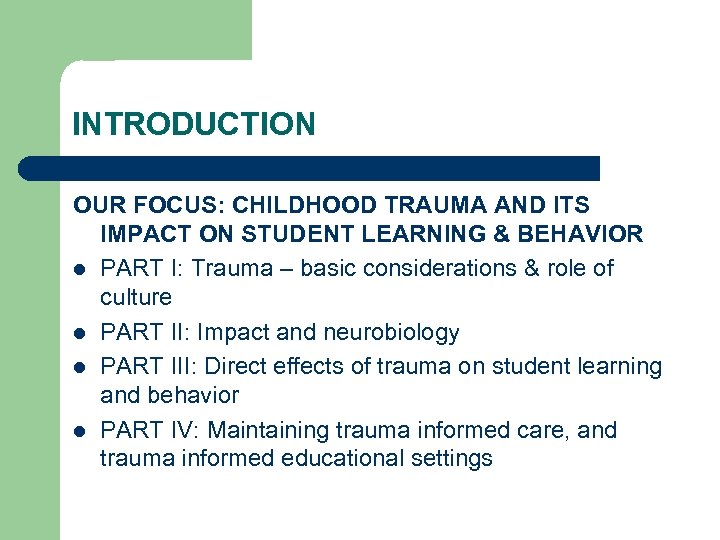 INTRODUCTION

OUR FOCUS: CHILDHOOD TRAUMA AND ITS IMPACT ON STUDENT LEARNING & BEHAVIOR

- PART I: Trauma – basic considerations & role of culture
- PART II: Impact and neurobiology
- PART III: Direct effects of trauma on student learning and behavior
- PART IV: Maintaining trauma informed care, and trauma informed educational settings